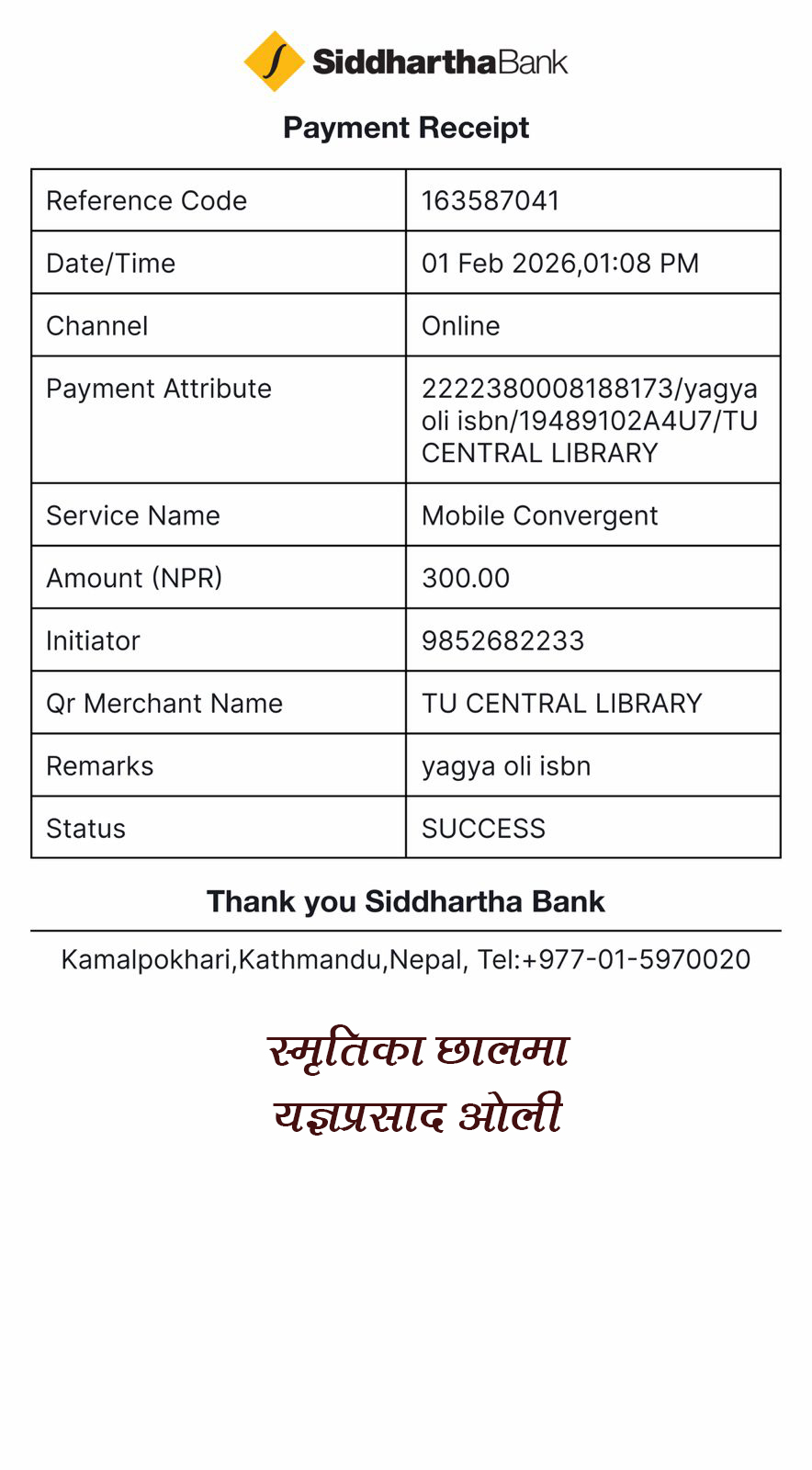 SiddharthaBank

Payment Receipt

| Reference Code | 163587041 |
|---|---|
| Date/Time | 01 Feb 2026,01:08 PM |
| Channel | Online |
| Payment Attribute | 2222380008188173/yagya oli isbn/19489102A4U7/TU CENTRAL LIBRARY |
| Service Name | Mobile Convergent |
| Amount (NPR) | 300.00 |
| Initiator | 9852682233 |
| Qr Merchant Name | TU CENTRAL LIBRARY |
| Remarks | yagya oli isbn |
| Status | SUCCESS |

Thank you Siddhartha Bank

Kamalpokhari,Kathmandu,Nepal, Tel:+977-01-5970020

स्मृतिका छालमा
यज्ञप्रसाद ओली